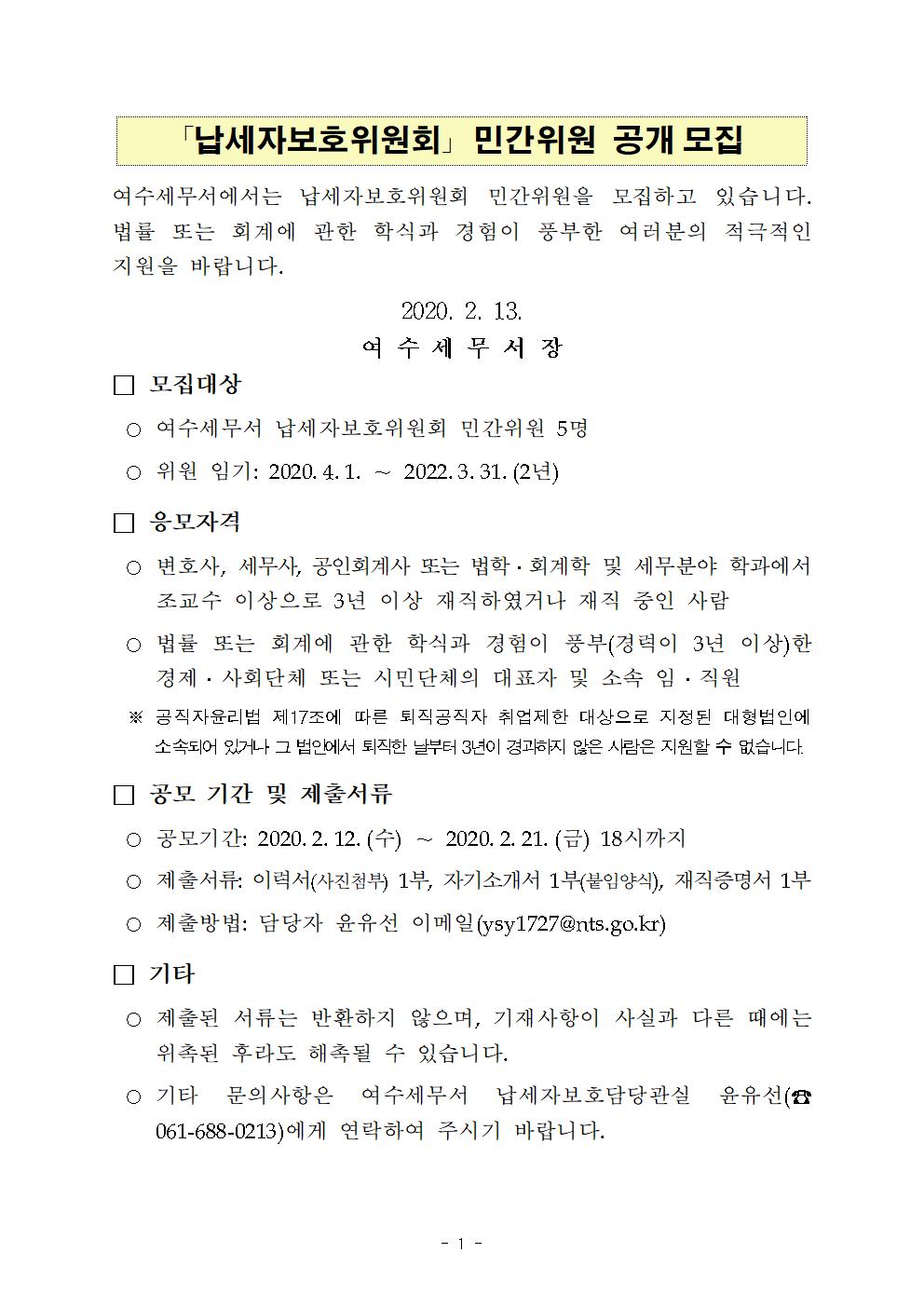 「납세자보호위원회」 민간위원 공개 모집

여수세무서에서는 납세자보호위원회 민간위원을 모집하고 있습니다. 법률 또는 회계에 관한 학식과 경험이 풍부한 여러분의 적극적인 지원을 바랍니다.

2020. 2. 13.

여 수 세 무 서 장

□ 모집대상

○ 여수세무서 납세자보호위원회 민간위원 5명

○ 위원 임기: 2020. 4. 1. ~ 2022. 3. 31. (2년)

□ 응모자격

○ 변호사, 세무사, 공인회계사 또는 법학·회계학 및 세무분야 학과에서 조교수 이상으로 3년 이상 재직하였거나 재직 중인 사람

○ 법률 또는 회계에 관한 학식과 경험이 풍부(경력이 3년 이상)한 경제·사회단체 또는 시민단체의 대표자 및 소속 임·직원

※ 공직자윤리법 제17조에 따른 퇴직공직자 취업제한 대상으로 지정된 대형법인에 소속되어 있거나 그 법인에서 퇴직한 날부터 3년이 경과하지 않은 사람은 지원할 수 없습니다.

□ 공모 기간 및 제출서류

○ 공모기간: 2020. 2. 12. (수) ~ 2020. 2. 21. (금) 18시까지

○ 제출서류: 이력서(사진첨부) 1부, 자기소개서 1부(붙임양식), 재직증명서 1부

○ 제출방법: 담당자 윤유선 이메일(ysy1727@nts.go.kr)

□ 기타

○ 제출된 서류는 반환하지 않으며, 기재사항이 사실과 다른 때에는 위촉된 후라도 해촉될 수 있습니다.

○ 기타 문의사항은 여수세무서 납세자보호담당관실 윤유선(☎ 061-688-0213)에게 연락하여 주시기 바랍니다.

- 1 -